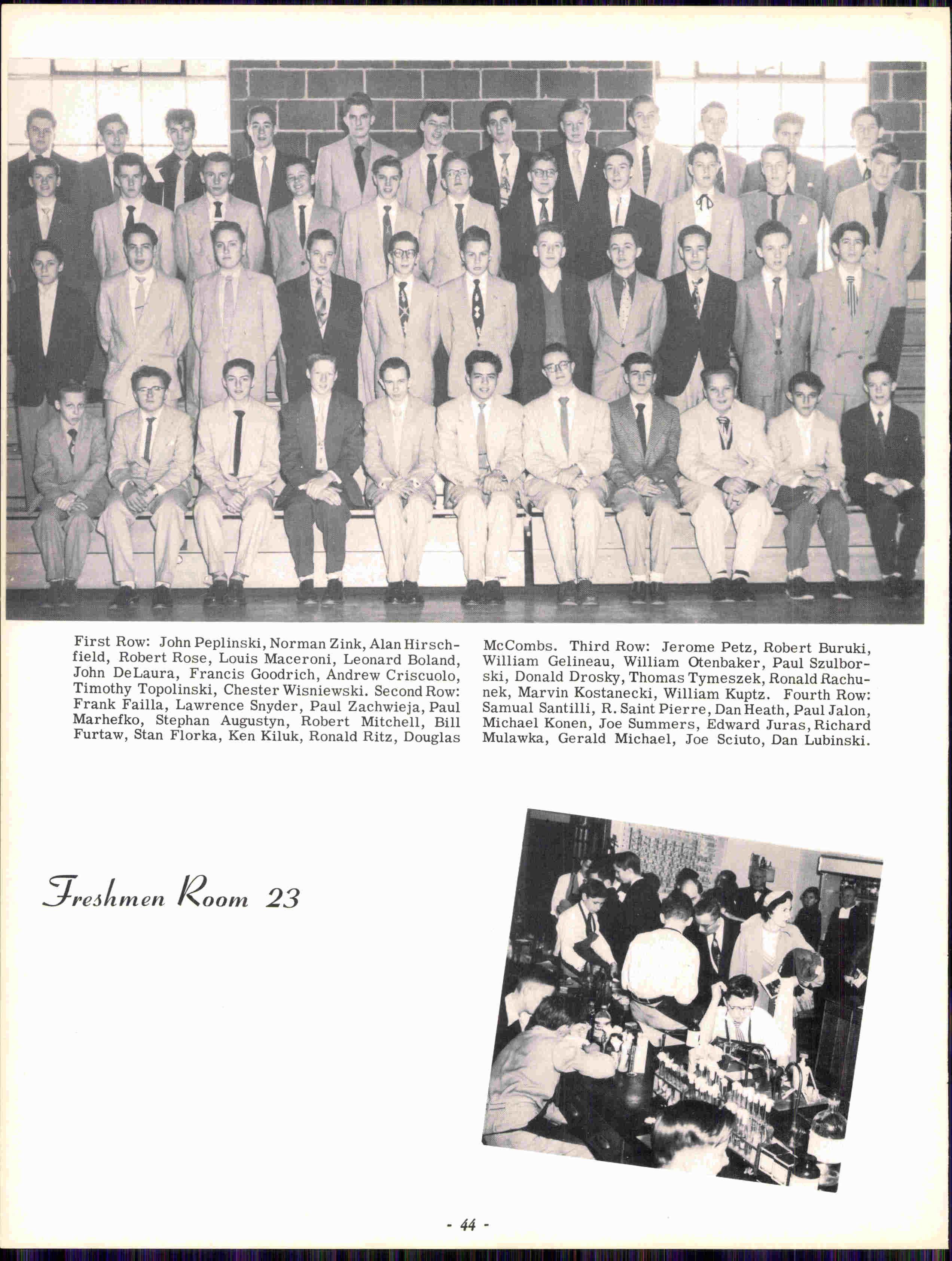 First Row: John Peplinski, Norman Zink, Alan Hirschfield, Robert Rose, Louis Maceroni, Leonard Boland, John DeLaura, Francis Goodrich, Andrew Criscuolo, Timothy Topolinski, Chester Wisniewski. Second Row: Frank Failla, Lawrence Snyder, Paul Zachwieja, Paul Marhefko, Stephan Augustyn, Robert Mitchell, Bill Furtaw, Stan Florka, Ken Kiluk, Ronald Ritz, Douglas McCombs. Third Row: Jerome Petz, Robert Buruki, William Gelineau, William Otenbaker, Paul Szulborski, Donald Drosky, Thomas Tymeszek, Ronald Rachunek, Marvin Kostanecki, William Kuptz. Fourth Row: Samual Santilli, R. Saint Pierre, Dan Heath, Paul Jalon, Michael Konen, Joe Summers, Edward Juras, Richard Mulawka, Gerald Michael, Joe Sciuto, Dan Lubinski.

Freshmen Room 23

- 44 -